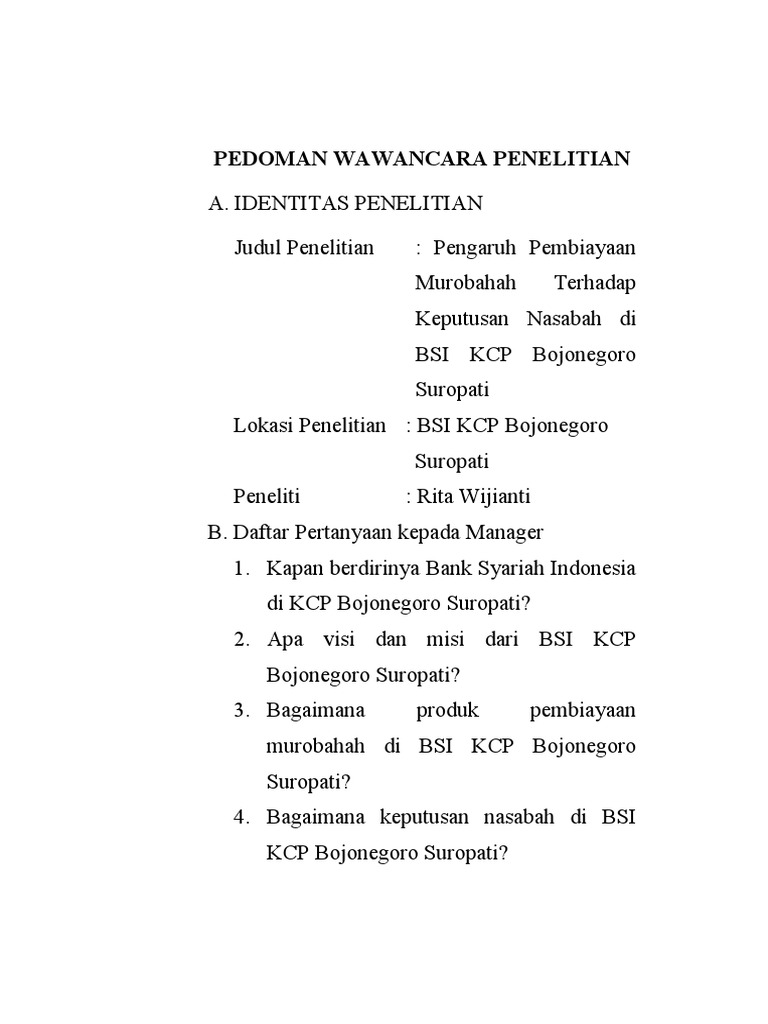 PEDOMAN WAWANCARA PENELITIAN

A. IDENTITAS PENELITIAN

Judul Penelitian : Pengaruh Pembiayaan Murobahah Terhadap Keputusan Nasabah di BSI KCP Bojonegoro Suropati

Lokasi Penelitian : BSI KCP Bojonegoro Suropati

Peneliti : Rita Wijianti

B. Daftar Pertanyaan kepada Manager

1. Kapan berdirinya Bank Syariah Indonesia di KCP Bojonegoro Suropati?

2. Apa visi dan misi dari BSI KCP Bojonegoro Suropati?

3. Bagaimana produk pembiayaan murobahah di BSI KCP Bojonegoro Suropati?

4. Bagaimana keputusan nasabah di BSI KCP Bojonegoro Suropati?